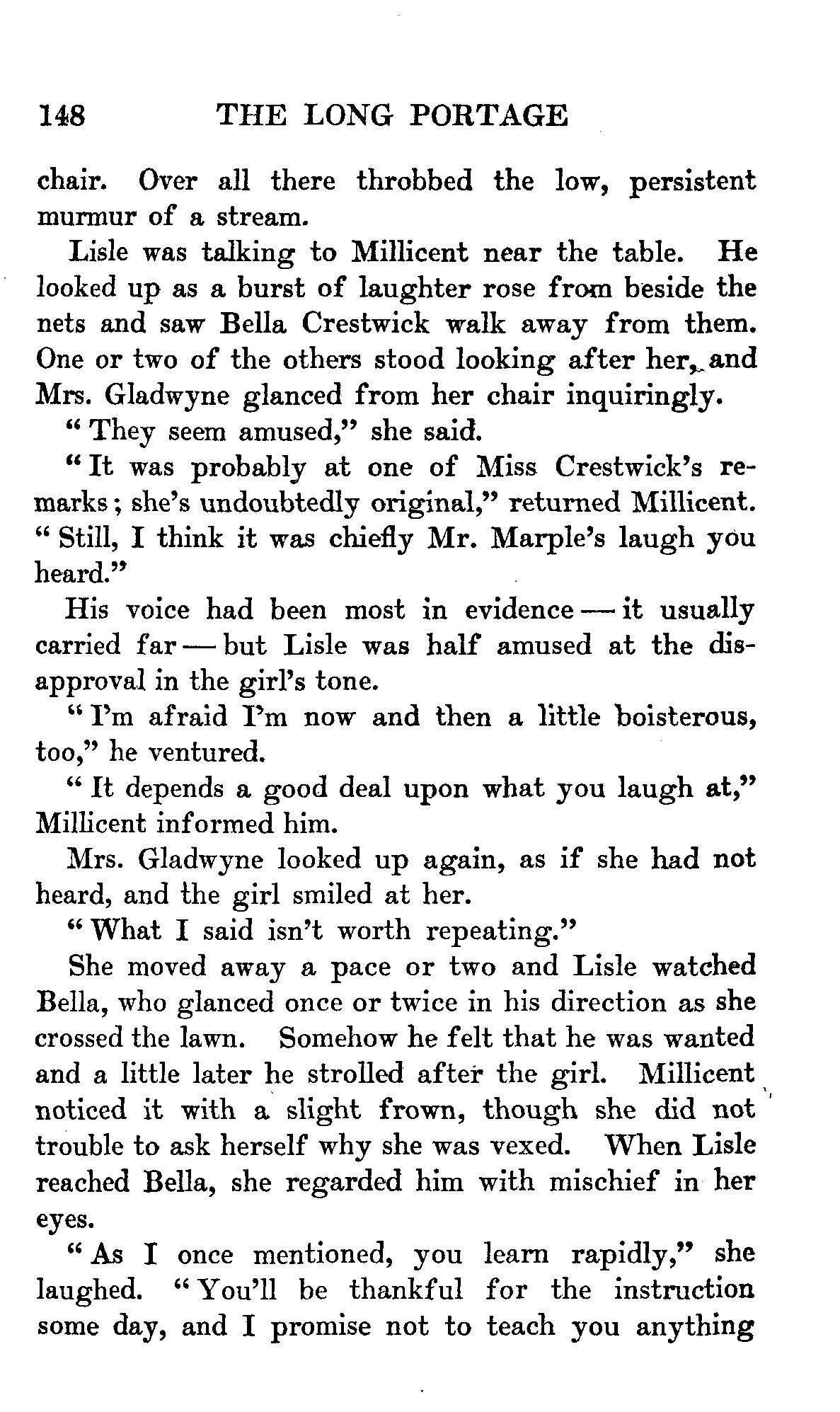 148 THE LONG PORTAGE

chair. Over all there throbbed the low, persistent murmur of a stream.

Lisle was talking to Millicent near the table. He looked up as a burst of laughter rose from beside the nets and saw Bella Crestwick walk away from them. One or two of the others stood looking after her, and Mrs. Gladwyne glanced from her chair inquiringly.

"They seem amused," she said.

"It was probably at one of Miss Crestwick's remarks; she's undoubtedly original," returned Millicent. "Still, I think it was chiefly Mr. Marple's laugh you heard."

His voice had been most in evidence — it usually carried far — but Lisle was half amused at the disapproval in the girl's tone.

"I'm afraid I'm now and then a little boisterous, too," he ventured.

"It depends a good deal upon what you laugh at," Millicent informed him.

Mrs. Gladwyne looked up again, as if she had not heard, and the girl smiled at her.

"What I said isn't worth repeating."

She moved away a pace or two and Lisle watched Bella, who glanced once or twice in his direction as she crossed the lawn. Somehow he felt that he was wanted and a little later he strolled after the girl. Millicent noticed it with a slight frown, though she did not trouble to ask herself why she was vexed. When Lisle reached Bella, she regarded him with mischief in her eyes.

"As I once mentioned, you learn rapidly," she laughed. "You'll be thankful for the instruction some day, and I promise not to teach you anything